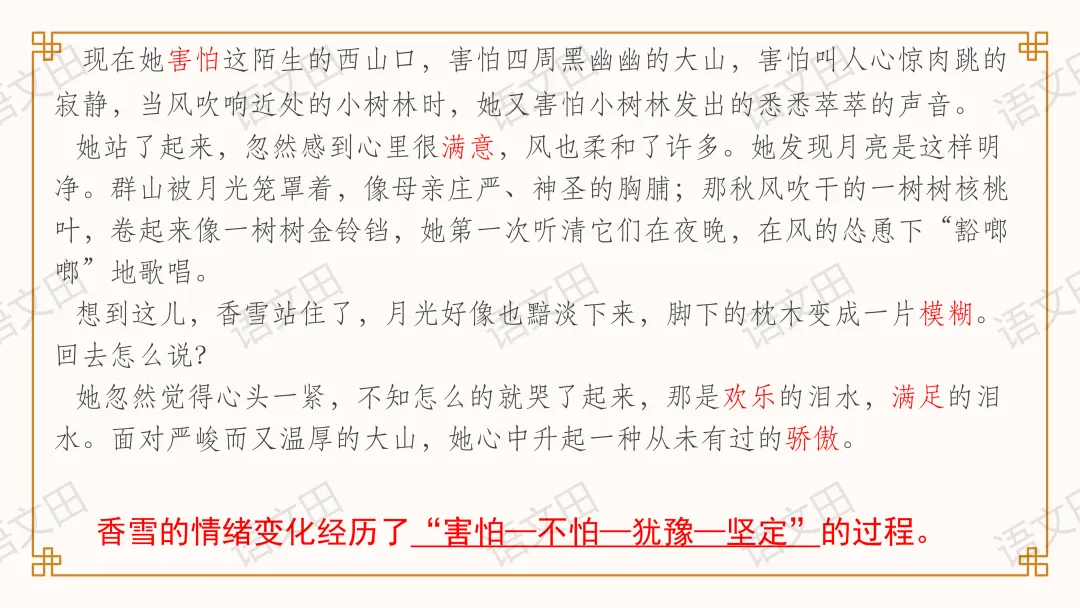 现在她害怕这陌生的西山口，害怕四周黑幽幽的大山，害怕叫人心惊肉跳的寂静，当风吹响近处的小树林时，她又害怕小树林发出的悉悉萃萃的声音。

她站了起来，忽然感到心里很满意，风也柔和了许多。她发现月亮是这样明净。群山被月光笼罩着，像母亲庄严、神圣的胸脯；那秋风吹干的一树树核桃叶，卷起来像一树树金铃铛，她第一次听清它们在夜晚，在风的怂恿下“豁啷啷”地歌唱。

想到这儿，香雪站住了，月光好像也黯淡下来，脚下的枕木变成一片模糊。回去怎么说？

她忽然觉得心头一紧，不知怎么的就哭了起来，那是欢乐的泪水，满足的泪水。面对严峻而又温厚的大山，她心中升起一种从未有过的骄傲。

香雪的情绪变化经历了“害怕—不怕—犹豫—坚定”的过程。

语文田